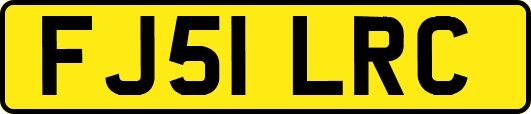 FJ51 LRC